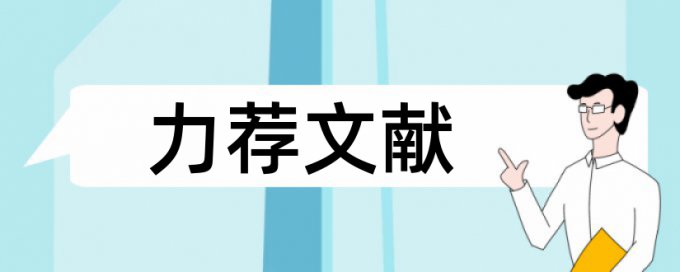 力荐文献